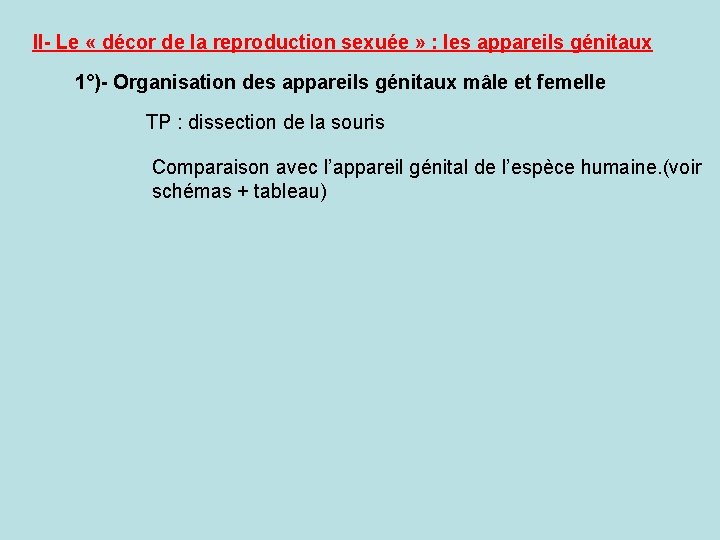 II- Le « décor de la reproduction sexuée » : les appareils génitaux

1°)- Organisation des appareils génitaux mâle et femelle

TP : dissection de la souris

Comparaison avec l’appareil génital de l’espèce humaine.(voir schémas + tableau)